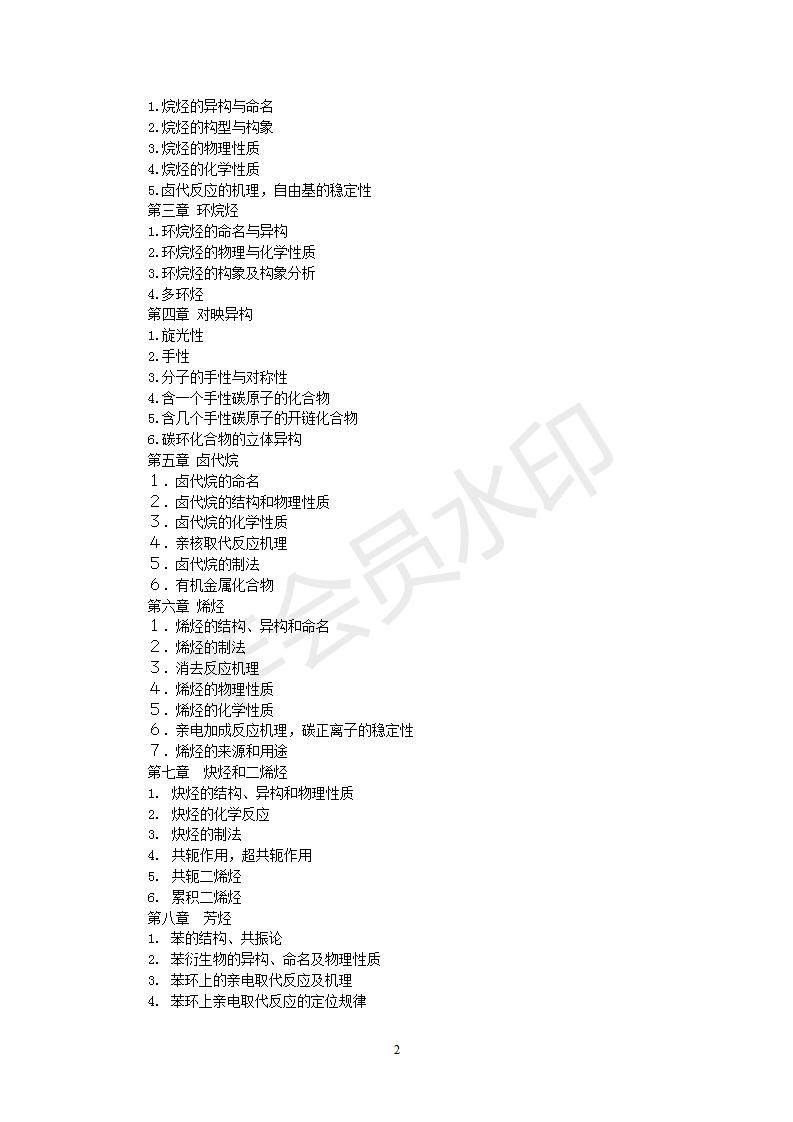 1.烷烃的异构与命名
2.烷烃的构型与构象
3.烷烃的物理性质
4.烷烃的化学性质
5.卤代反应的机理，自由基的稳定性
第三章 环烷烃
1.环烷烃的命名与异构
2.环烷烃的物理与化学性质
3.环烷烃的构象及构象分析
4.多环烃
第四章 对映异构
1.旋光性
2.手性
3.分子的手性与对称性
4.含一个手性碳原子的化合物
5.含几个手性碳原子的开链化合物
6.碳环化合物的立体异构
第五章 卤代烷
1．卤代烷的命名
2．卤代烷的结构和物理性质
3．卤代烷的化学性质
4．亲核取代反应机理
5．卤代烷的制法
6．有机金属化合物
第六章 烯烃
1．烯烃的结构、异构和命名
2．烯烃的制法
3．消去反应机理
4．烯烃的物理性质
5．烯烃的化学性质
6．亲电加成反应机理，碳正离子的稳定性
7．烯烃的来源和用途
第七章 炔烃和二烯烃
1. 炔烃的结构、异构和物理性质
2. 炔烃的化学反应
3. 炔烃的制法
4. 共轭作用，超共轭作用
5. 共轭二烯烃
6. 累积二烯烃
第八章 芳烃
1. 苯的结构、共振论
2. 苯衍生物的异构、命名及物理性质
3. 苯环上的亲电取代反应及机理
4. 苯环上亲电取代反应的定位规律
会员水印
2